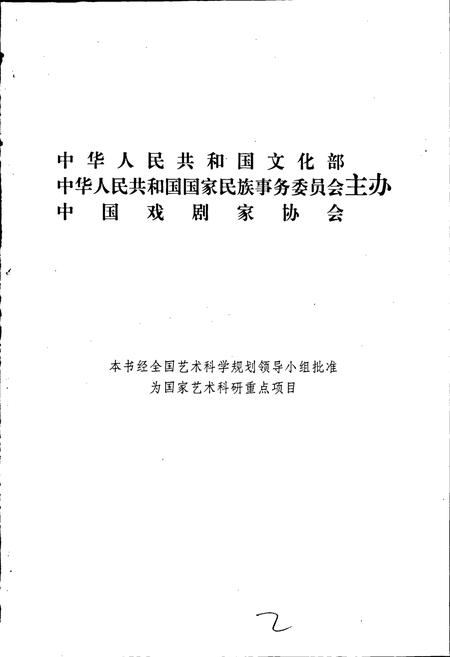 中华人民共和国文化部
中华人民共和国国家民族事务委员会主办
中国戏剧家协会

本书经全国艺术科学规划领导小组批准
为国家艺术科研重点项目

2